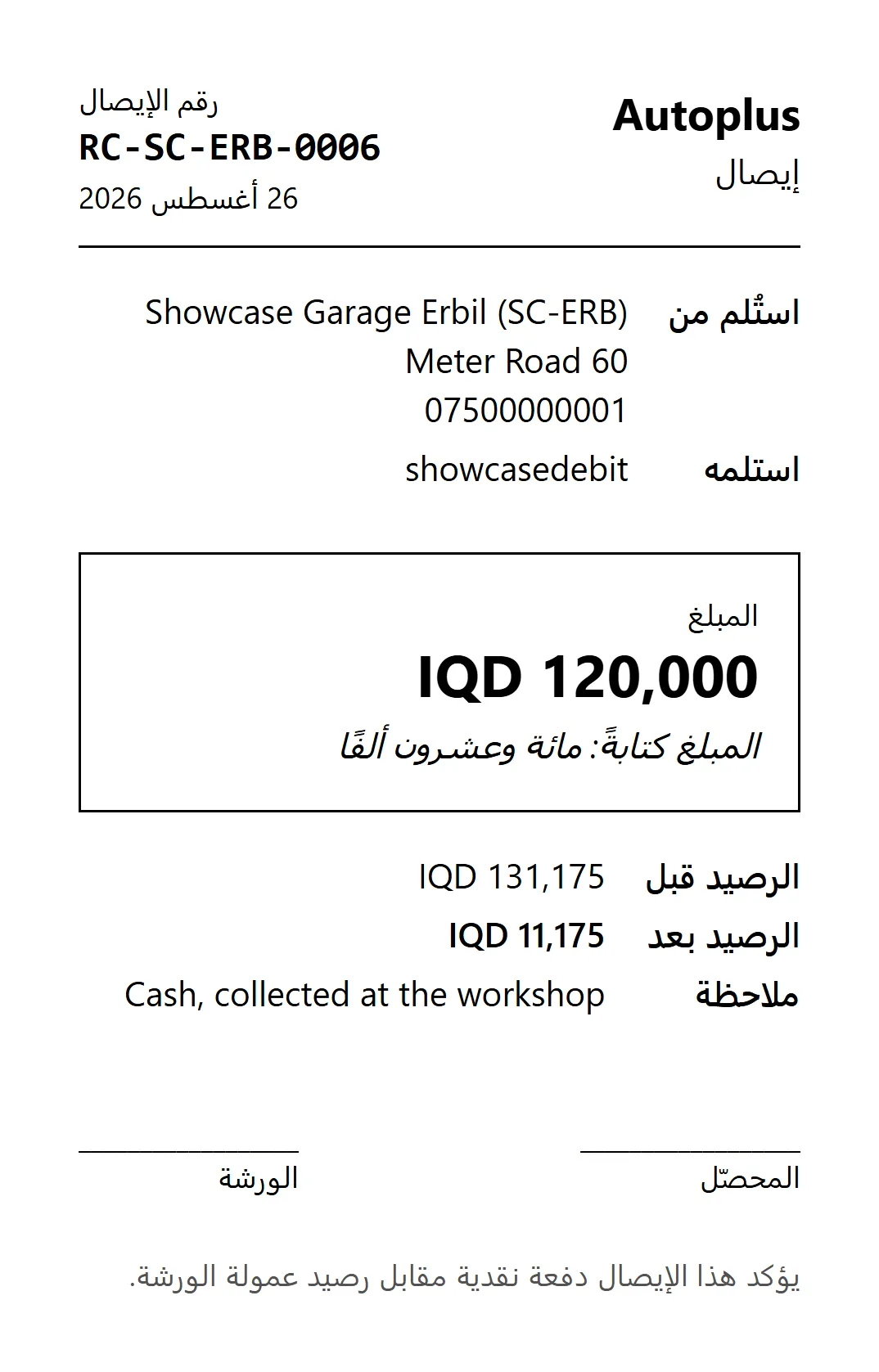 Autoplus
إيصال

رقم الإيصال
RC-SC-ERB-0006
26 أغسطس 2026

استُلم من
Showcase Garage Erbil (SC-ERB)
Meter Road 60
07500000001

استلمه
showcasedebit

المبلغ
IQD 120,000
المبلغ كتابةً: مائة وعشرون ألفًا

الرصيد قبل
IQD 131,175

الرصيد بعد
IQD 11,175

ملاحظة
Cash, collected at the workshop

المحصّل

الورشة

يؤكد هذا الإيصال دفعة نقدية مقابل رصيد عمولة الورشة.